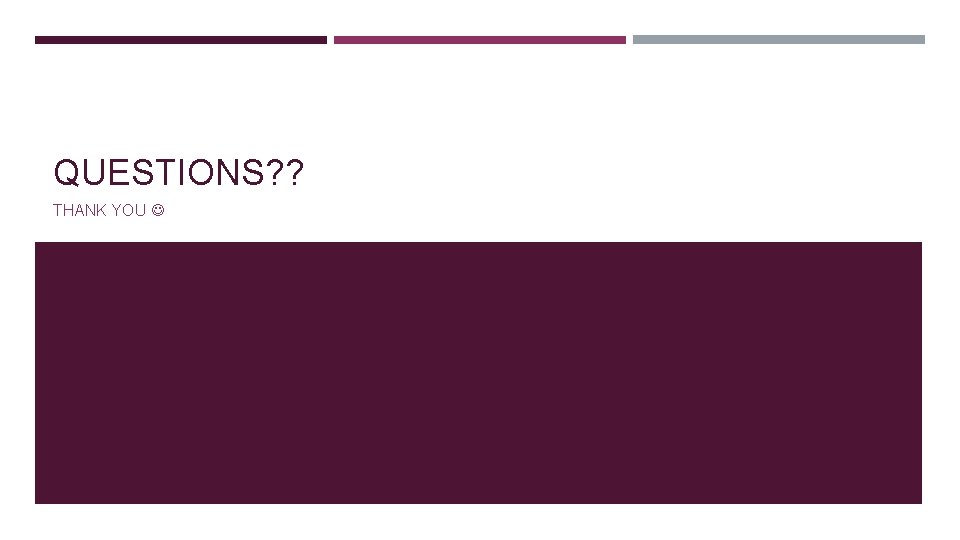 QUESTIONS??

THANK YOU ☺